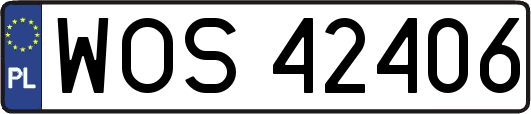 PL
WOS 42406